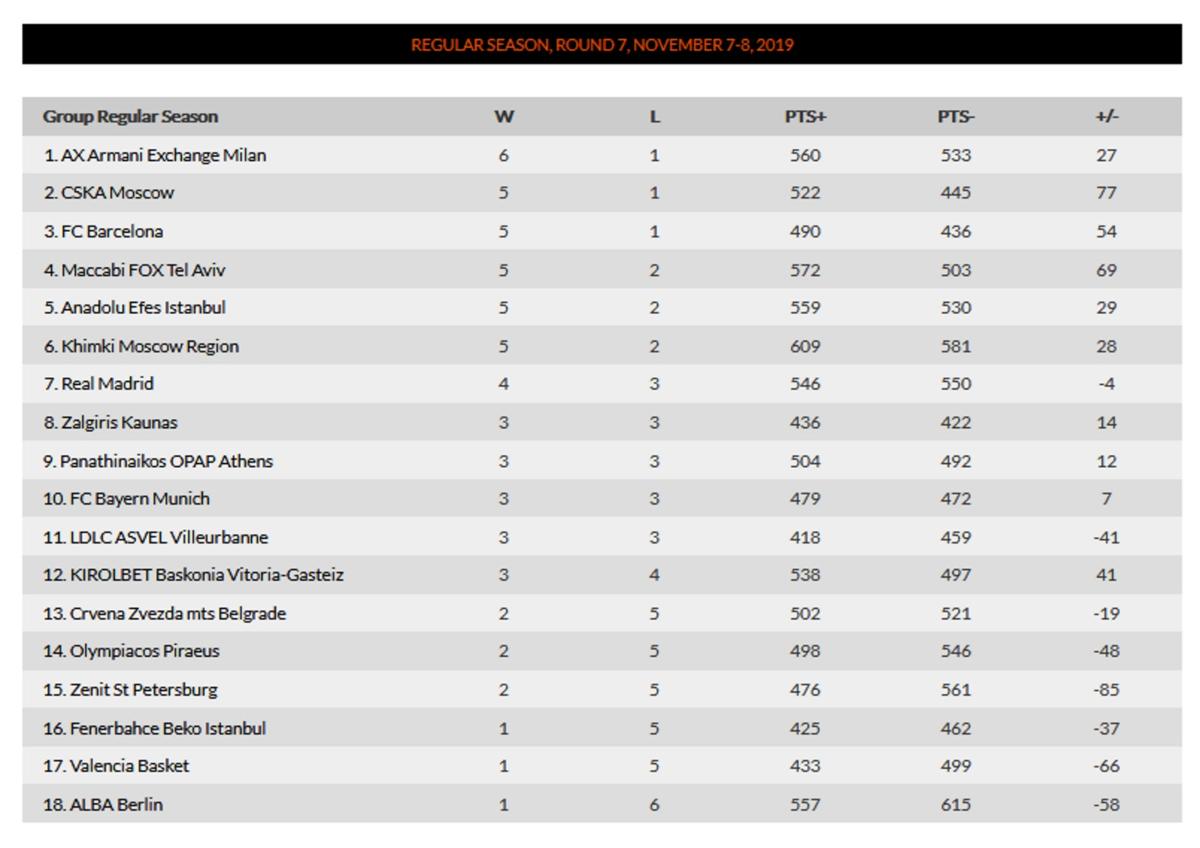 REGULAR SEASON, ROUND 7, NOVEMBER 7-8, 2019

| Group Regular Season | W | L | PTS+ | PTS- | +/- |
|---|---|---|---|---|---|
| 1. AX Armani Exchange Milan | 6 | 1 | 560 | 533 | 27 |
| 2. CSKA Moscow | 5 | 1 | 522 | 445 | 77 |
| 3. FC Barcelona | 5 | 1 | 490 | 436 | 54 |
| 4. Maccabi FOX Tel Aviv | 5 | 2 | 572 | 503 | 69 |
| 5. Anadolu Efes Istanbul | 5 | 2 | 559 | 530 | 29 |
| 6. Khimki Moscow Region | 5 | 2 | 609 | 581 | 28 |
| 7. Real Madrid | 4 | 3 | 546 | 550 | -4 |
| 8. Zalgiris Kaunas | 3 | 3 | 436 | 422 | 14 |
| 9. Panathinaikos OPAP Athens | 3 | 3 | 504 | 492 | 12 |
| 10. FC Bayern Munich | 3 | 3 | 479 | 472 | 7 |
| 11. LDLC ASVEL Villeurbanne | 3 | 3 | 418 | 459 | -41 |
| 12. KIROLBET Baskonia Vitoria-Gasteiz | 3 | 4 | 538 | 497 | 41 |
| 13. Crvena Zvezda mts Belgrade | 2 | 5 | 502 | 521 | -19 |
| 14. Olympiacos Piraeus | 2 | 5 | 498 | 546 | -48 |
| 15. Zenit St Petersburg | 2 | 5 | 476 | 561 | -85 |
| 16. Fenerbahce Beko Istanbul | 1 | 5 | 425 | 462 | -37 |
| 17. Valencia Basket | 1 | 5 | 433 | 499 | -66 |
| 18. ALBA Berlin | 1 | 6 | 557 | 615 | -58 |